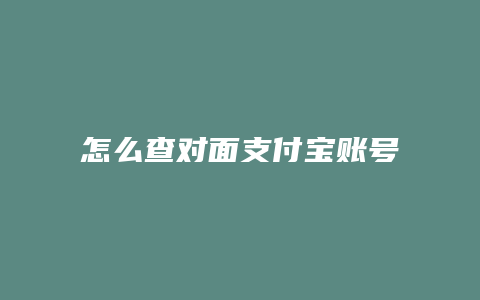 怎么查对面支付宝账号